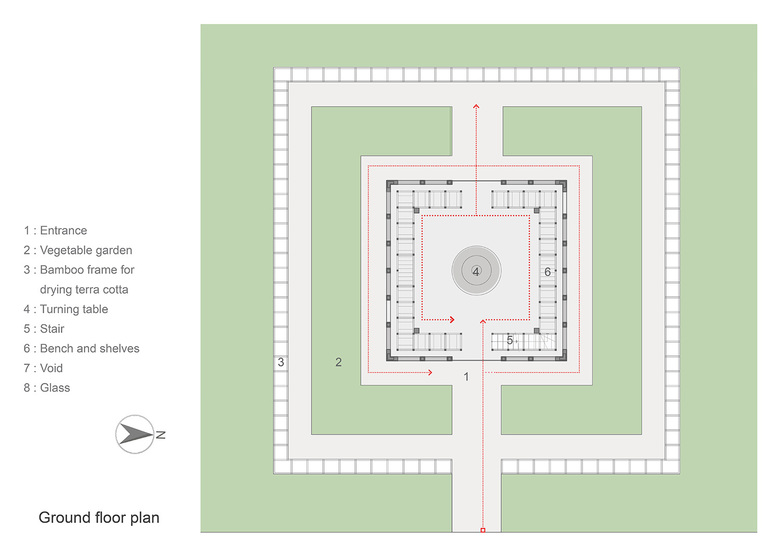 1 : Entrance
2 : Vegetable garden
3 : Bamboo frame for drying terra cotta
4 : Turning table
5 : Stair
6 : Bench and shelves
7 : Void
8 : Glass

N

Ground floor plan

4
6
5
3
2
1